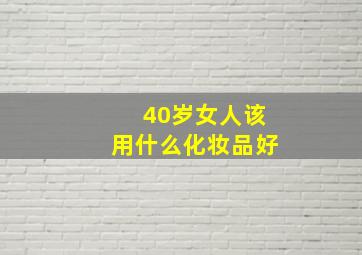 40岁女人该
用什么化妆品好